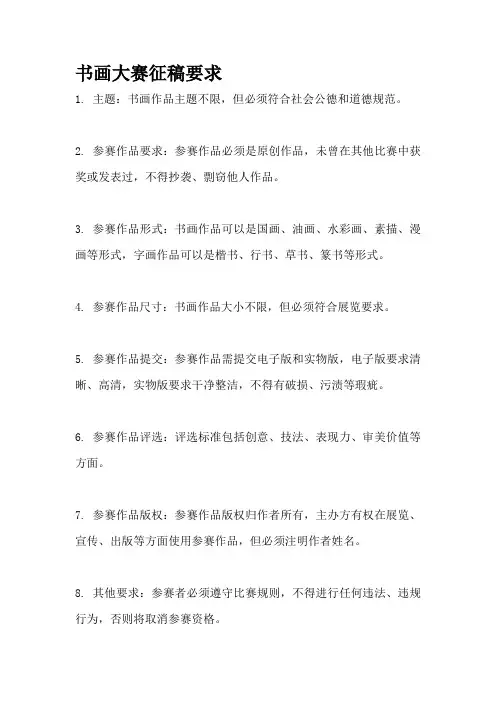 书画大赛征稿要求

1. 主题：书画作品主题不限，但必须符合社会公德和道德规范。

2. 参赛作品要求：参赛作品必须是原创作品，未曾在其他比赛中获奖或发表过，不得抄袭、剽窃他人作品。

3. 参赛作品形式：书画作品可以是国画、油画、水彩画、素描、漫画等形式，字画作品可以是楷书、行书、草书、篆书等形式。

4. 参赛作品尺寸：书画作品大小不限，但必须符合展览要求。

5. 参赛作品提交：参赛作品需提交电子版和实物版，电子版要求清晰、高清，实物版要求干净整洁，不得有破损、污渍等瑕疵。

6. 参赛作品评选：评选标准包括创意、技法、表现力、审美价值等方面。

7. 参赛作品版权：参赛作品版权归作者所有，主办方有权在展览、宣传、出版等方面使用参赛作品，但必须注明作者姓名。

8. 其他要求：参赛者必须遵守比赛规则，不得进行任何违法、违规行为，否则将取消参赛资格。